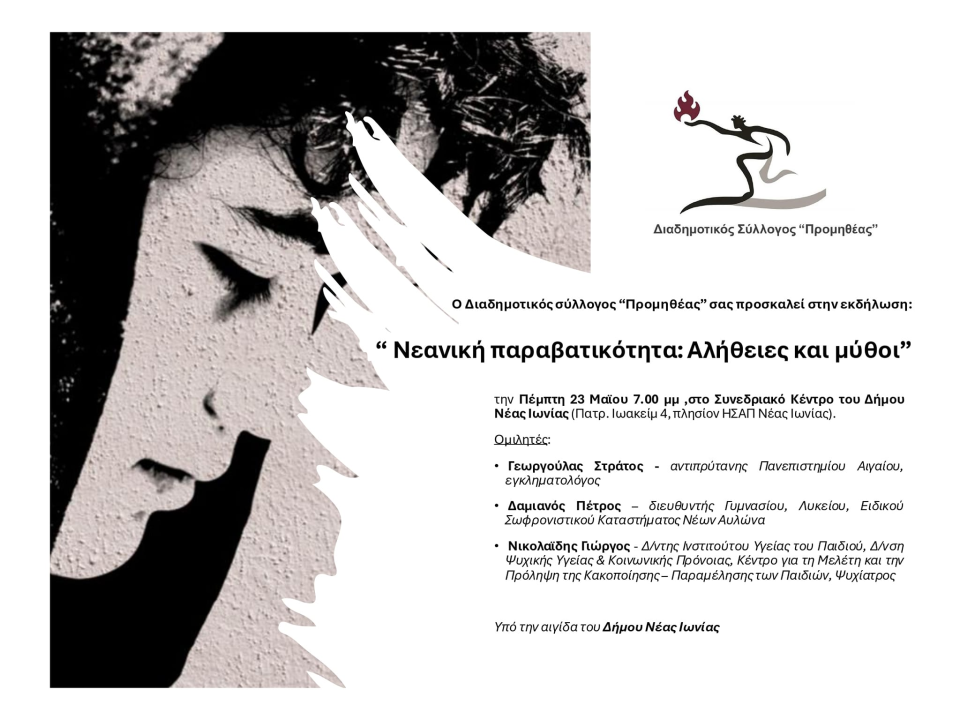 Διαδημοτικός Σύλλογος "Προμηθέας"

Ο Διαδημοτικός σύλλογος "Προμηθέας" σας προσκαλεί στην εκδήλωση:

" Νεανική παραβατικότητα: Αλήθειες και μύθοι"

την Πέμπτη 23 Μαΐου 7.00 μμ ,στο Συνεδριακό Κέντρο του Δήμου Νέας Ιωνίας (Πατρ. Ιωακείμ 4, πλησίον ΗΣΑΠ Νέας Ιωνίας).

Ομιλητές:

• Γεωργούλας Στράτος - αντιπρύτανης Πανεπιστημίου Αιγαίου, εγκληματολόγος

• Δαμιανός Πέτρος – διευθυντής Γυμνασίου, Λυκείου, Ειδικού Σωφρονιστικού Καταστήματος Νέων Αυλώνα

• Νικολαΐδης Γιώργος - Δ/ντης Ινστιτούτου Υγείας του Παιδιού, Δ/νση Ψυχικής Υγείας & Κοινωνικής Πρόνοιας, Κέντρο για τη Μελέτη και την Πρόληψη της Κακοποίησης – Παραμέλησης των Παιδιών, Ψυχίατρος

Υπό την αιγίδα του Δήμου Νέας Ιωνίας